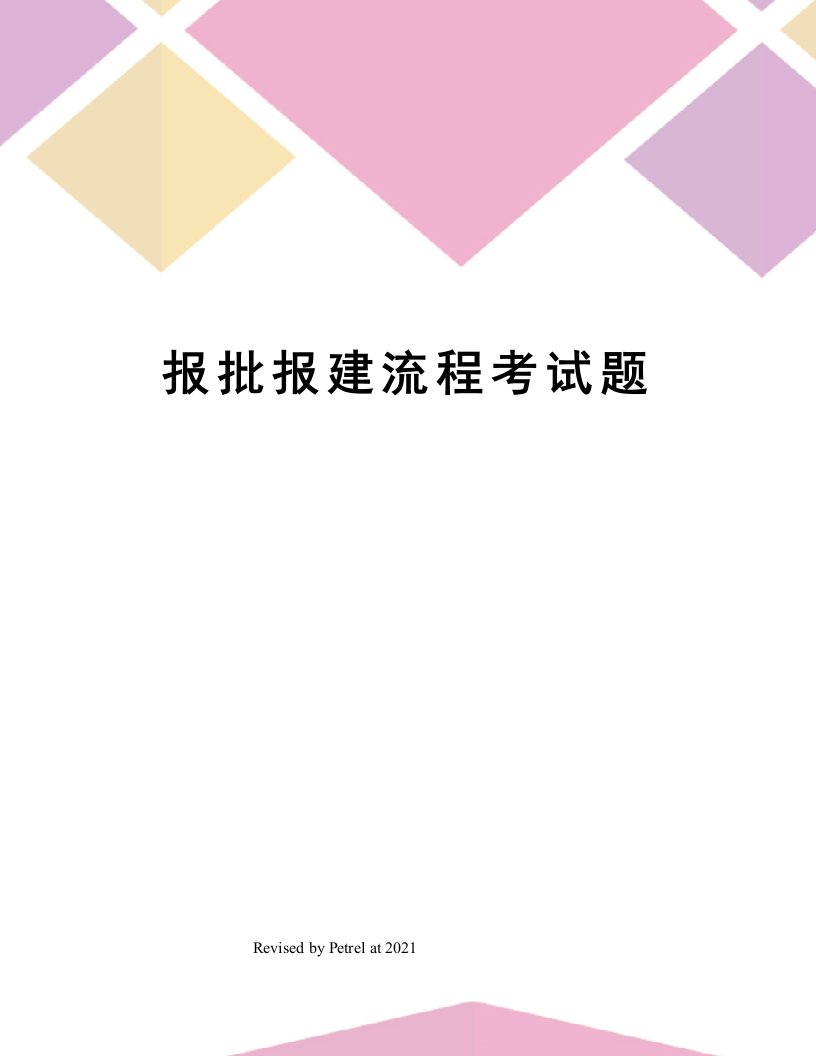 报批报建流程考试题

Revised by Petrel at 2021